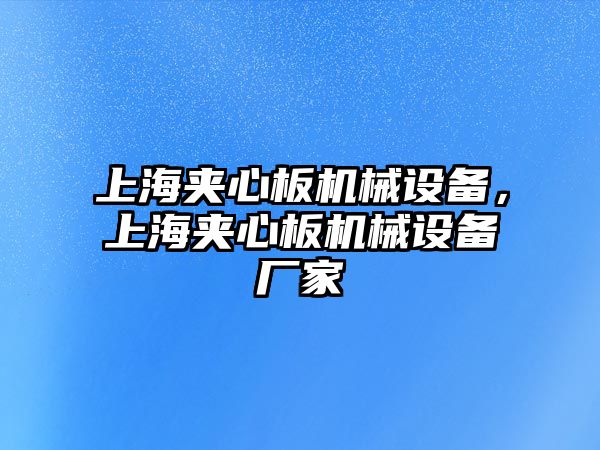 上海夹心板机械设备，上海夹心板机械设备厂家